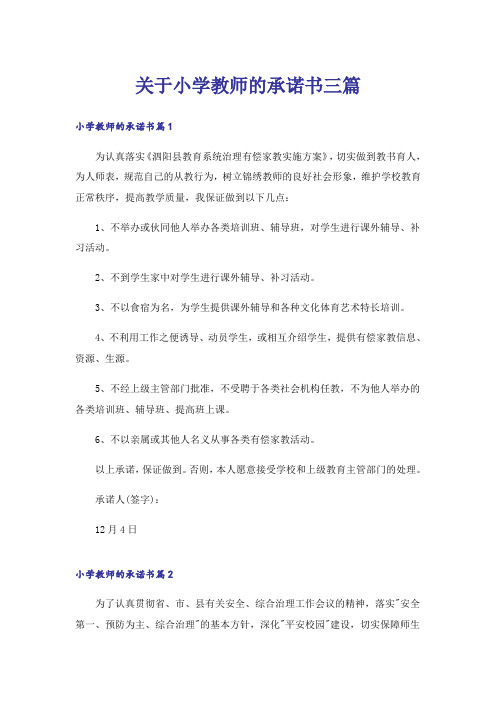 关于小学教师的承诺书三篇

小学教师的承诺书篇1

为认真落实《泗阳县教育系统治理有偿家教实施方案》，切实做到教书育人，为人师表，规范自己的从教行为，树立锦绣教师的良好社会形象，维护学校教育正常秩序，提高教学质量，我保证做到以下几点：

1、不举办或伙同他人举办各类培训班、辅导班，对学生进行课外辅导、补习活动。

2、不到学生家中对学生进行课外辅导、补习活动。

3、不以食宿为名，为学生提供课外辅导和各种文化体育艺术特长培训。

4、不利用工作之便诱导、动员学生，或相互介绍学生，提供有偿家教信息、资源、生源。

5、不经上级主管部门批准，不受聘于各类社会机构任教，不为他人举办的各类培训班、辅导班、提高班上课。

6、不以亲属或其他人名义从事各类有偿家教活动。

以上承诺，保证做到。否则，本人愿意接受学校和上级教育主管部门的处理。

承诺人(签字)：

12月4日

小学教师的承诺书篇2

为了认真贯彻省、市、县有关安全、综合治理工作会议的精神，落实"安全第一、预防为主、综合治理"的基本方针，深化"平安校园"建设，切实保障师生